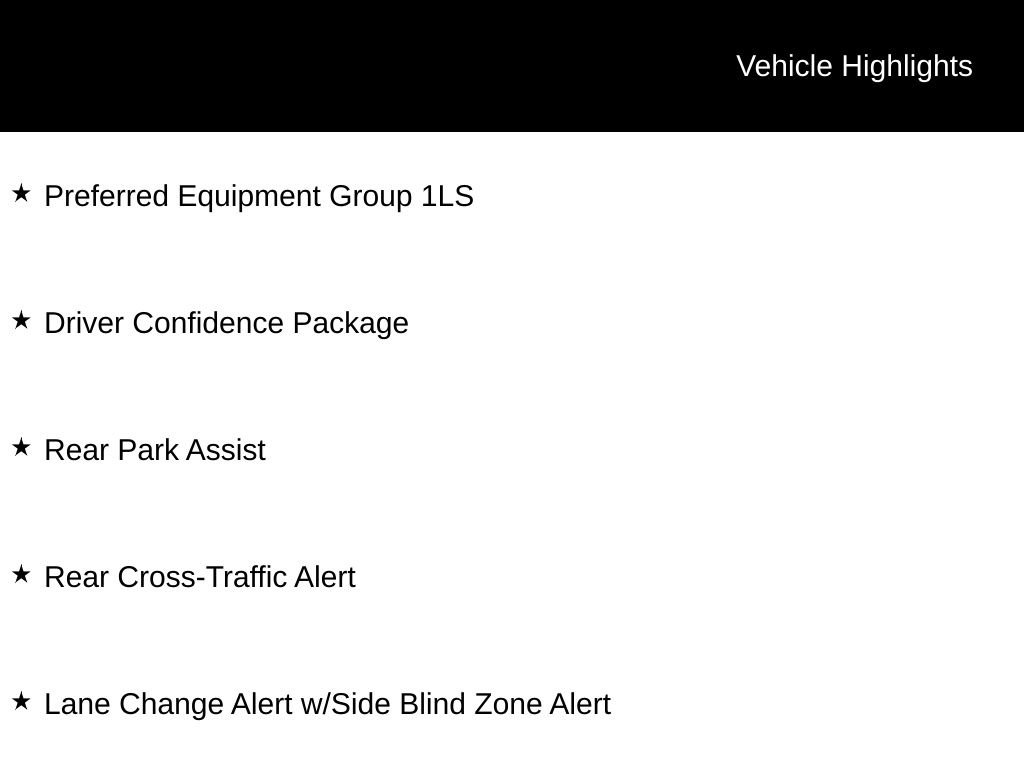 Vehicle Highlights

★ Preferred Equipment Group 1LS

★ Driver Confidence Package

★ Rear Park Assist

★ Rear Cross-Traffic Alert

★ Lane Change Alert w/Side Blind Zone Alert